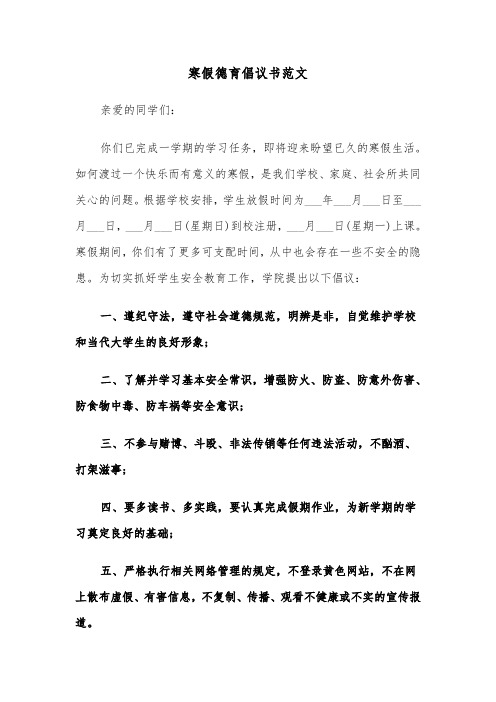 寒假德育倡议书范文

亲爱的同学们：

你们已完成一学期的学习任务，即将迎来盼望已久的寒假生活。如何渡过一个快乐而有意义的寒假，是我们学校、家庭、社会所共同关心的问题。根据学校安排，学生放假时间为___年___月___日至___月___日，___月___日(星期日)到校注册，___月___日(星期一)上课。寒假期间，你们有了更多可支配时间，从中也会存在一些不安全的隐患。为切实抓好学生安全教育工作，学院提出以下倡议：

一、遵纪守法，遵守社会道德规范，明辨是非，自觉维护学校和当代大学生的良好形象；

二、了解并学习基本安全常识，增强防火、防盗、防意外伤害、防食物中毒、防车祸等安全意识；

三、不参与赌博、斗殴、非法传销等任何违法活动，不酗酒、打架滋事；

四、要多读书、多实践，要认真完成假期作业，为新学期的学习奠定良好的基础；

五、严格执行相关网络管理的规定，不登录黄色网站，不在网上散布虚假、有害信息，不复制、传播、观看不健康或不实的宣传报道。